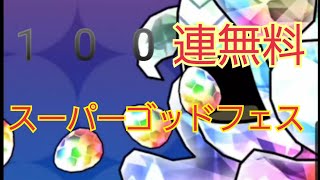 １００連無料

スーパーゴッドフェス